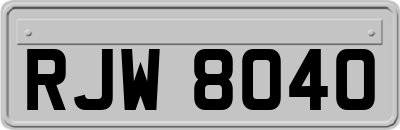 RJW 8040